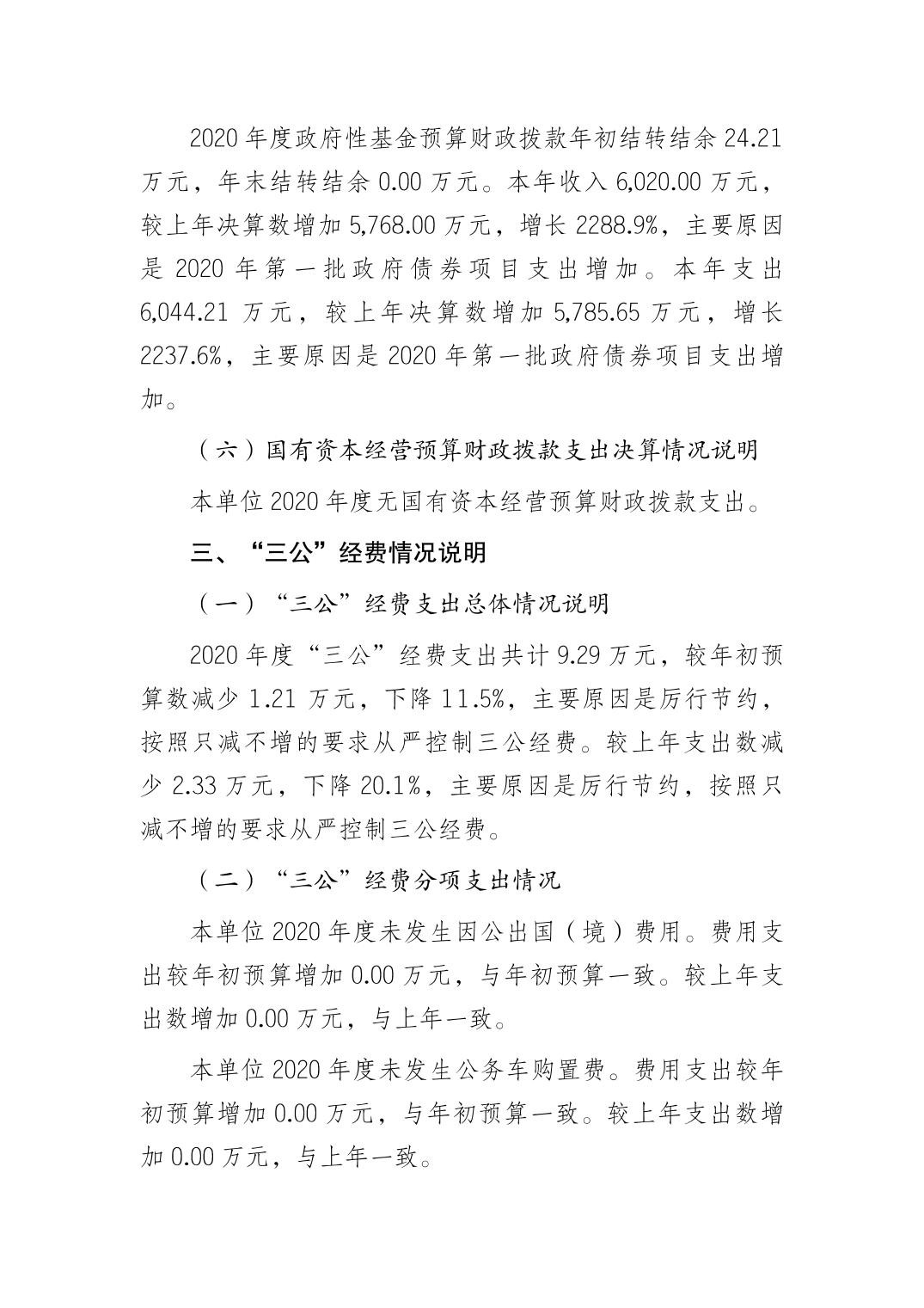 2020年度政府性基金预算财政拨款年初结转结余24.21万元，年末结转结余0.00万元。本年收入6,020.00万元，较上年决算数增加5,768.00万元，增长2288.9%，主要原因是2020年第一批政府债券项目支出增加。本年支出6,044.21万元，较上年决算数增加5,785.65万元，增长2237.6%，主要原因是2020年第一批政府债券项目支出增加。

（六）国有资本经营预算财政拨款支出决算情况说明

本单位2020年度无国有资本经营预算财政拨款支出。

三、“三公”经费情况说明

（一）“三公”经费支出总体情况说明

2020年度“三公”经费支出共计9.29万元，较年初预算数减少1.21万元，下降11.5%，主要原因是厉行节约，按照只减不增的要求从严控制三公经费。较上年支出数减少2.33万元，下降20.1%，主要原因是厉行节约，按照只减不增的要求从严控制三公经费。

（二）“三公”经费分项支出情况

本单位2020年度未发生因公出国（境）费用。费用支出较年初预算增加0.00万元，与年初预算一致。较上年支出数增加0.00万元，与上年一致。

本单位2020年度未发生公务车购置费。费用支出较年初预算增加0.00万元，与年初预算一致。较上年支出数增加0.00万元，与上年一致。